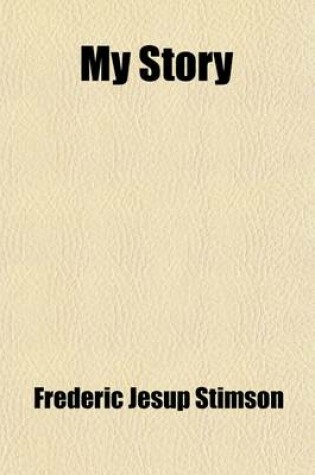 My Story

Frederic Jesup Stimson